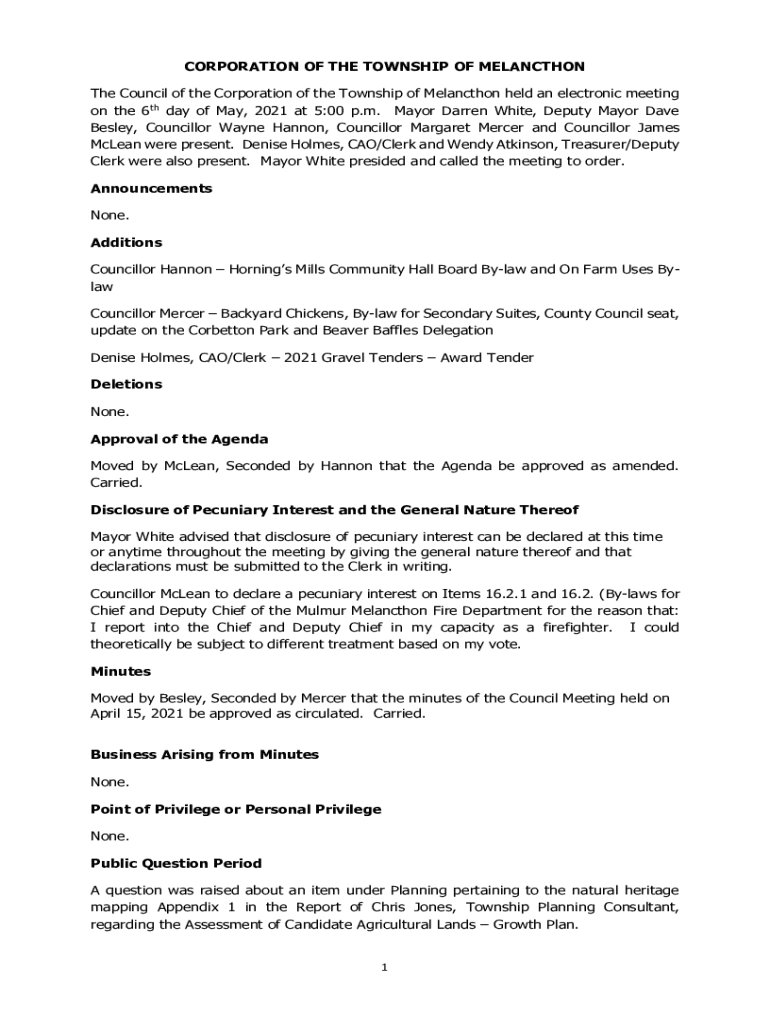 CORPORATION OF THE TOWNSHIP OF MELANCTHON

The Council of the Corporation of the Township of Melancthon held an electronic meeting on the 6$^{th}$ day of May, 2021 at 5:00 p.m. Mayor Darren White, Deputy Mayor Dave Besley, Councillor Wayne Hannon, Councillor Margaret Mercer and Councillor James McLean were present. Denise Holmes, CAO/Clerk and Wendy Atkinson, Treasurer/Deputy Clerk were also present. Mayor White presided and called the meeting to order.

Announcements

None.

Additions

Councillor Hannon – Horning's Mills Community Hall Board By-law and On Farm Uses By-law

Councillor Mercer – Backyard Chickens, By-law for Secondary Suites, County Council seat, update on the Corbetton Park and Beaver Baffles Delegation

Denise Holmes, CAO/Clerk – 2021 Gravel Tenders – Award Tender

Deletions

None.

Approval of the Agenda

Moved by McLean, Seconded by Hannon that the Agenda be approved as amended. Carried.

Disclosure of Pecuniary Interest and the General Nature Thereof

Mayor White advised that disclosure of pecuniary interest can be declared at this time or anytime throughout the meeting by giving the general nature thereof and that declarations must be submitted to the Clerk in writing.

Councillor McLean to declare a pecuniary interest on Items 16.2.1 and 16.2. (By-laws for Chief and Deputy Chief of the Mulmur Melancthon Fire Department for the reason that: I report into the Chief and Deputy Chief in my capacity as a firefighter. I could theoretically be subject to different treatment based on my vote.

Minutes

Moved by Besley, Seconded by Mercer that the minutes of the Council Meeting held on April 15, 2021 be approved as circulated. Carried.

Business Arising from Minutes

None.

Point of Privilege or Personal Privilege

None.

Public Question Period

A question was raised about an item under Planning pertaining to the natural heritage mapping Appendix 1 in the Report of Chris Jones, Township Planning Consultant, regarding the Assessment of Candidate Agricultural Lands – Growth Plan.

1